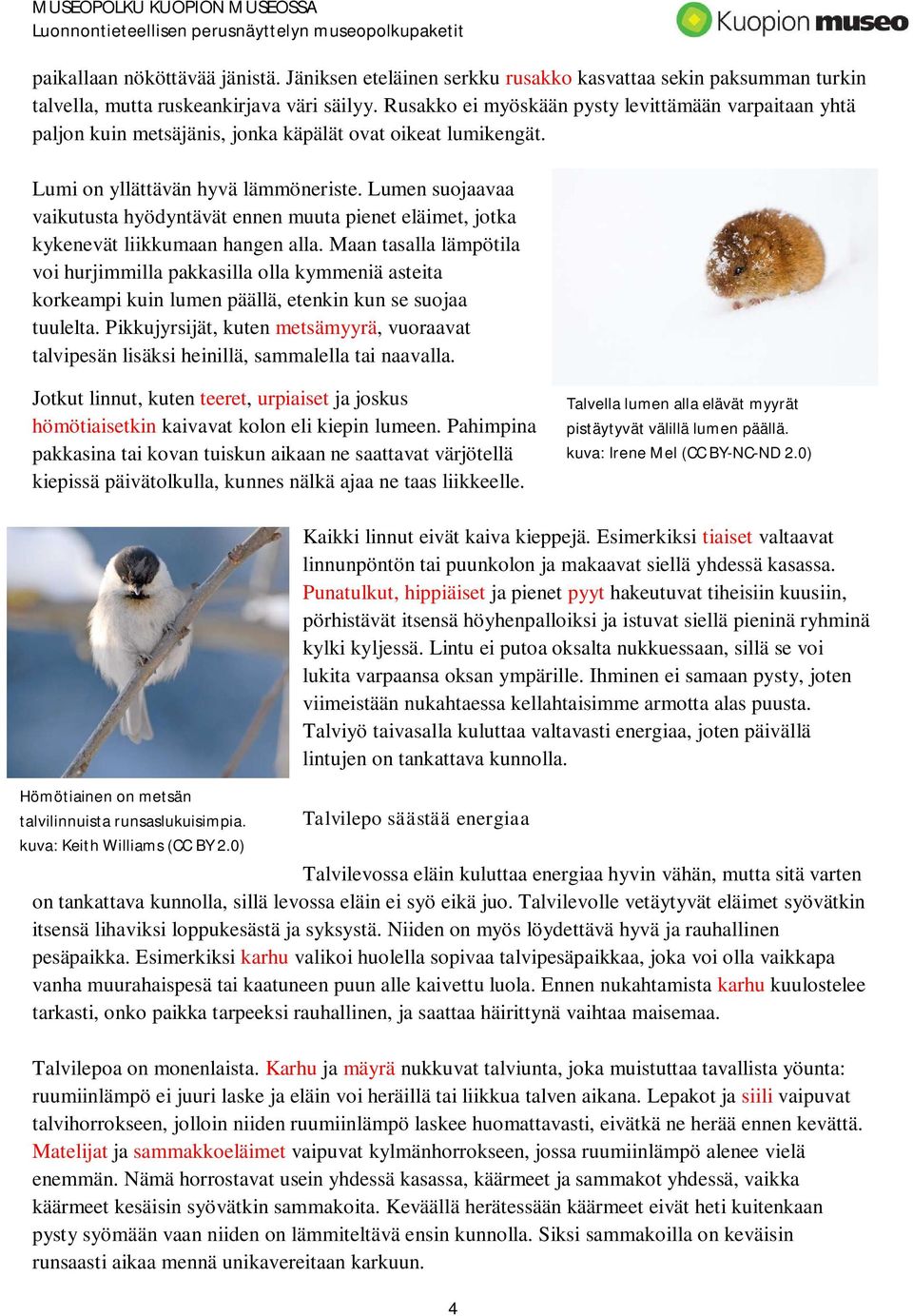 MUSEOPOLKU KUOPION MUSEOSSA
Luonnontieteellisen perusnäyttelyn museopolkupaketit

Kuopion museo

paikallaan nököttävää jänistä. Jäniksen eteläinen serkku rusakko kasvattaa sekin paksumman turkin talvella, mutta ruskeankirjava väri säilyy. Rusakko ei myöskään pysty levittämään varpaitaan yhtä paljon kuin metsäjänis, jonka käpälät ovat oikeat lumikengät.

Lumi on yllättävän hyvä lämmöneriste. Lumen suojaavaa vaikutusta hyödyntävät ennen muuta pienet eläimet, jotka kykenevät liikkumaan hangen alla. Maan tasalla lämpötila voi hurjimmilla pakkasilla olla kymmeniä asteita korkeampi kuin lumen päällä, etenkin kun se suojaa tuulelta. Pikkujyrsijät, kuten metsämyyrä, vuoraavat talvipesän lisäksi heinillä, sammalella tai naavalla.

Jotkut linnut, kuten teeret, urpiaiset ja joskus hömötiaisetkin kaivavat kolon eli kiepin lumeen. Pahimpina pakkasina tai kovan tuiskun aikaan ne saattavat värjötellä kiepissä päivätolkulla, kunnes nälkä ajaa ne taas liikkeelle.

Talvella lumen alla elävät myyrät pistäytyvät välillä lumen päällä.
kuva: Irene Mel (CC BY-NC-ND 2.0)

Kaikki linnut eivät kaiva kieppejä. Esimerkiksi tiaiset valtaavat linnunpöntön tai puunkolon ja makaavat siellä yhdessä kasassa. Punatulkut, hippiäiset ja pienet pyyt hakeutuvat tiheisiin kuusiin, pörhistävät itsensä höyhenpalloiksi ja istuvat siellä pieninä ryhminä kylki kyljessä. Lintu ei putoa oksalta nukkuessaan, sillä se voi lukita varpaansa oksan ympärille. Ihminen ei samaan pysty, joten viimeistään nukahtaessa kellahtaisimme armotta alas puusta. Talviyö taivasalla kuluttaa valtavasti energiaa, joten päivällä lintujen on tankattava kunnolla.

Hömötiainen on metsän talvilinnuista runsaslukuisimpia.
kuva: Keith Williams (CC BY 2.0)

Talvilepo säästää energiaa

Talvilevossa eläin kuluttaa energiaa hyvin vähän, mutta sitä varten on tankattava kunnolla, sillä levossa eläin ei syö eikä juo. Talvilevolle vetäytyvät eläimet syövätkin itsensä lihaviksi loppukesästä ja syksystä. Niiden on myös löydettävä hyvä ja rauhallinen pesäpaikka. Esimerkiksi karhu valikoi huolella sopivaa talvipesäpaikkaa, joka voi olla vaikkapa vanha muurahaispesä tai kaatuneen puun alle kaivettu luola. Ennen nukahtamista karhu kuulostelee tarkasti, onko paikka tarpeeksi rauhallinen, ja saattaa häirittynä vaihtaa maisemaa.

Talvilepoa on monenlaista. Karhu ja mäyrä nukkuvat talviunta, joka muistuttaa tavallista yöunta: ruumiinlämpö ei juuri laske ja eläin voi heräillä tai liikkua talven aikana. Lepakot ja siili vaipuvat talvihorrokseen, jolloin niiden ruumiinlämpö laskee huomattavasti, eivätkä ne herää ennen kevättä. Matelijat ja sammakkoeläimet vaipuvat kylmänhorrokseen, jossa ruumiinlämpö alenee vielä enemmän. Nämä horrostavat usein yhdessä kasassa, käärmeet ja sammakot yhdessä, vaikka käärmeet kesäisin syövätkin sammakoita. Keväällä herätessään käärmeet eivät heti kuitenkaan pysty syömään vaan niiden on lämmiteltävä ensin kunnolla. Siksi sammakoilla on keväisin runsaasti aikaa mennä unikavereitaan karkuun.

4